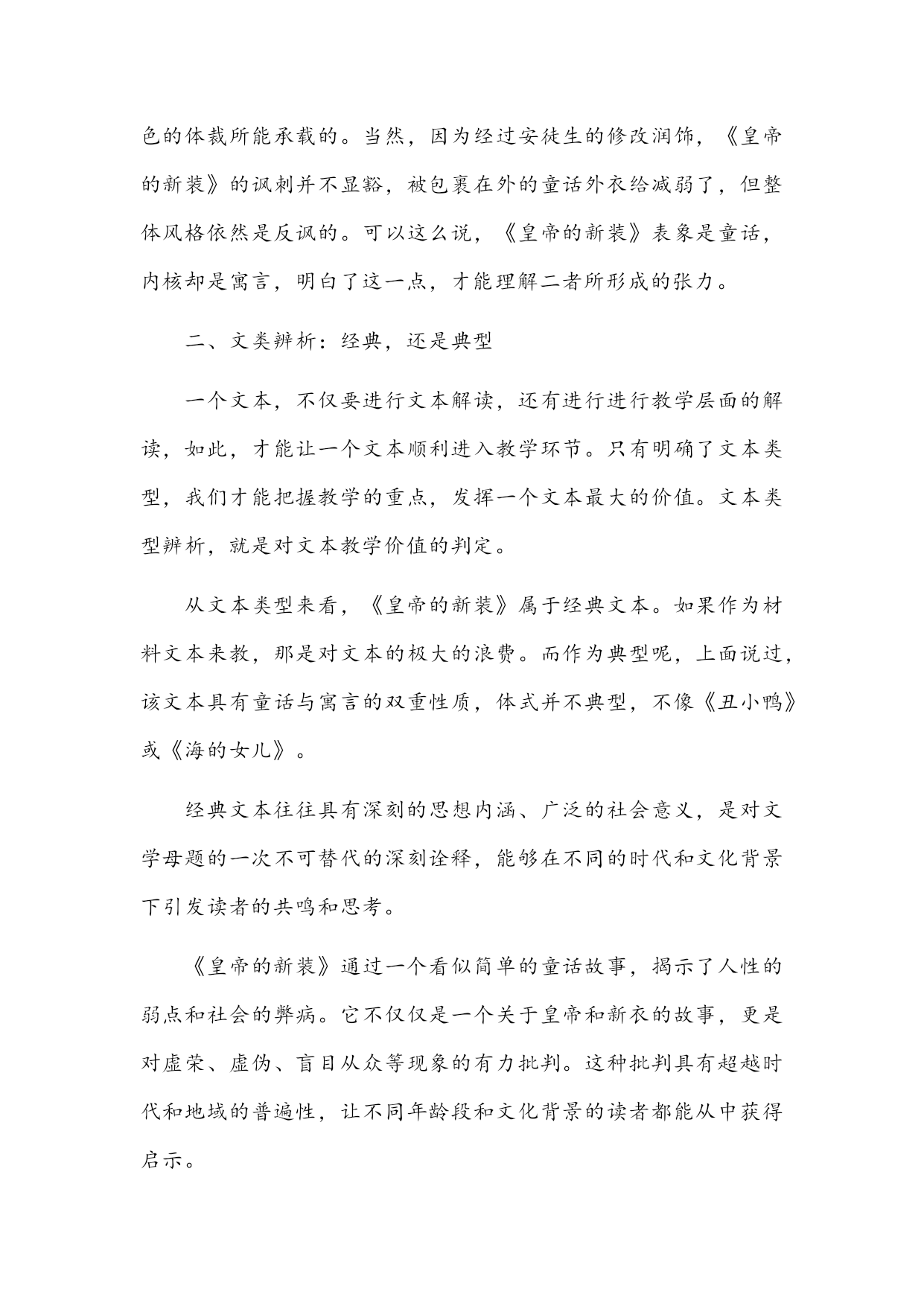 色的体裁所能承载的。当然，因为经过安徒生的修改润饰，《皇帝的新装》的讽刺并不显豁，被包裹在外的童话外衣给减弱了，但整体风格依然是反讽的。可以这么说，《皇帝的新装》表象是童话，内核却是寓言，明白了这一点，才能理解二者所形成的张力。

二、文类辨析：经典，还是典型

一个文本，不仅要进行文本解读，还有进行进行教学层面的解读，如此，才能让一个文本顺利进入教学环节。只有明确了文本类型，我们才能把握教学的重点，发挥一个文本最大的价值。文本类型辨析，就是对文本教学价值的判定。

从文本类型来看，《皇帝的新装》属于经典文本。如果作为材料文本来教，那是对文本的极大的浪费。而作为典型呢，上面说过，该文本具有童话与寓言的双重性质，体式并不典型，不像《丑小鸭》或《海的女儿》。

经典文本往往具有深刻的思想内涵、广泛的社会意义，是对文学母题的一次不可替代的深刻诠释，能够在不同的时代和文化背景下引发读者的共鸣和思考。

《皇帝的新装》通过一个看似简单的童话故事，揭示了人性的弱点和社会的弊病。它不仅仅是一个关于皇帝和新衣的故事，更是对虚荣、虚伪、盲目从众等现象的有力批判。这种批判具有超越时代和地域的普遍性，让不同年龄段和文化背景的读者都能从中获得启示。